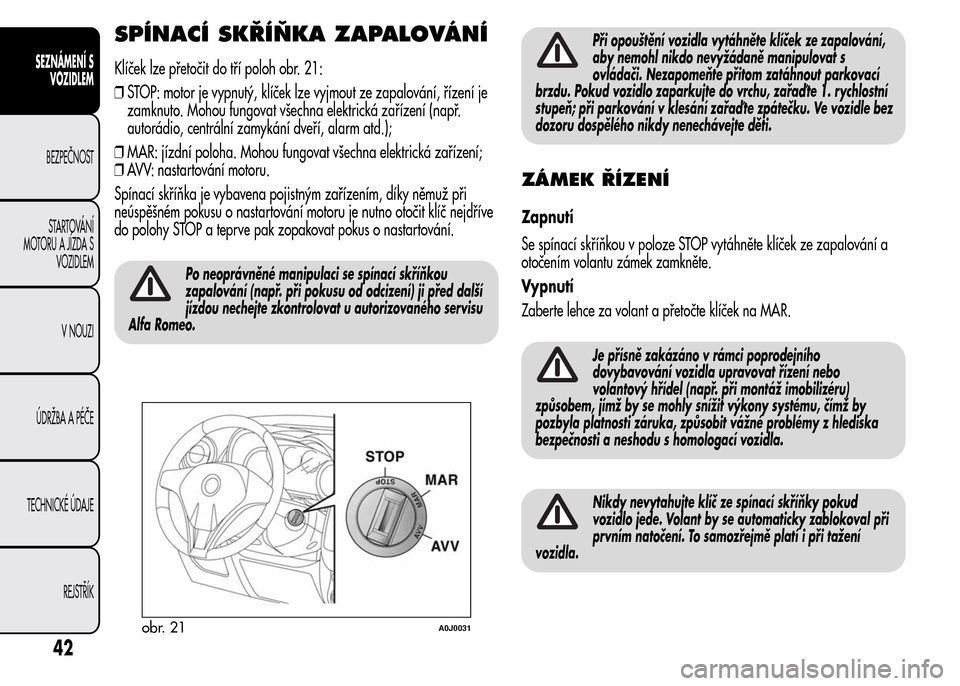 SEZNÁMENÍ S VOZIDLEM

BEZPEČNOST

STARTOVÁNÍ MOTORU A JÍZDA S VOZIDLEM

V NOUZI

ÚDRŽBA A PÉČE

TECHNICKÉ ÚDAJE

REJSTŘÍK

42

SPÍNACÍ SKŘÍŇKA ZAPALOVÁNÍ

Klíček lze přetočit do tří poloh obr. 21:

❒ STOP: motor je vypnutý, klíček lze vyjmout ze zapalování, řízení je zamknuto. Mohou fungovat všechna elektrická zařízení (např. autorádio, centrální zamykání dveří, alarm atd.);

❒ MAR: jízdní poloha. Mohou fungovat všechna elektrická zařízení;

❒ AVV: nastartování motoru.

Spínací skříňka je vybavena pojistným zařízením, díky němuž při neúspěšném pokusu o nastartování motoru je nutno otočit klíč nejdříve do polohy STOP a teprve pak zopakovat pokus o nastartování.

Po neoprávněné manipulaci se spínací skříňkou zapalování (např. při pokusu od odcizení) ji před další jízdou nechejte zkontrolovat u autorizovaného servisu Alfa Romeo.

STOP
MAR
AVV
STOP
MAR
AVV

obr. 21
A0J0031

Při opouštění vozidla vytáhněte klíček ze zapalování, aby nemohl nikdo nevyžádaně manipulovat s ovládači. Nezapomeňte přitom zatáhnout parkovací brzdu. Pokud vozidlo zaparkujete do vrchu, zařaďte 1. rychlostní stupeň; při parkování v klesání zařaďte zpátečku. Ve vozidle bez dozoru dospělého nikdy nenechávejte děti.

ZÁMEK ŘÍZENÍ

Zapnutí

Se spínací skříňkou v poloze STOP vytáhněte klíček ze zapalování a otočením volantu zámek zamkněte.

Vypnutí

Zaberte lehce za volant a přetočte klíček na MAR.

Je přísně zakázáno v rámci poprodejního dovybavování vozidla upravovat řízení nebo volantový hřídel (např. při montáž imobilizéru) způsobem, jímž by se mohly snížit výkony systému, čímž by pozbyla platnosti záruka, způsobit vážné problémy z hlediska bezpečnosti a neshodu s homologací vozidla.

Nikdy nevytahujte klíč ze spínací skříňky pokud vozidlo jede. Volant by se automaticky zablokoval při prvním natočení. To samozřejmě platí i při tažení vozidla.

carmanualsonline.info